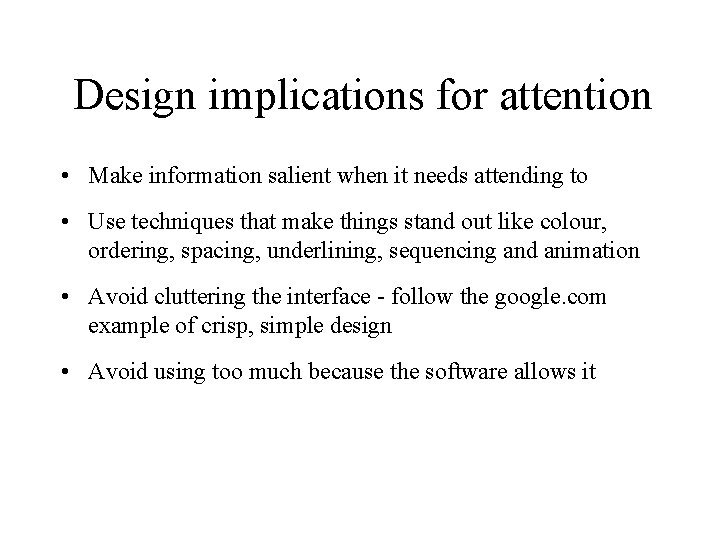 Design implications for attention

• Make information salient when it needs attending to

• Use techniques that make things stand out like colour, ordering, spacing, underlining, sequencing and animation

• Avoid cluttering the interface - follow the google.com example of crisp, simple design

• Avoid using too much because the software allows it